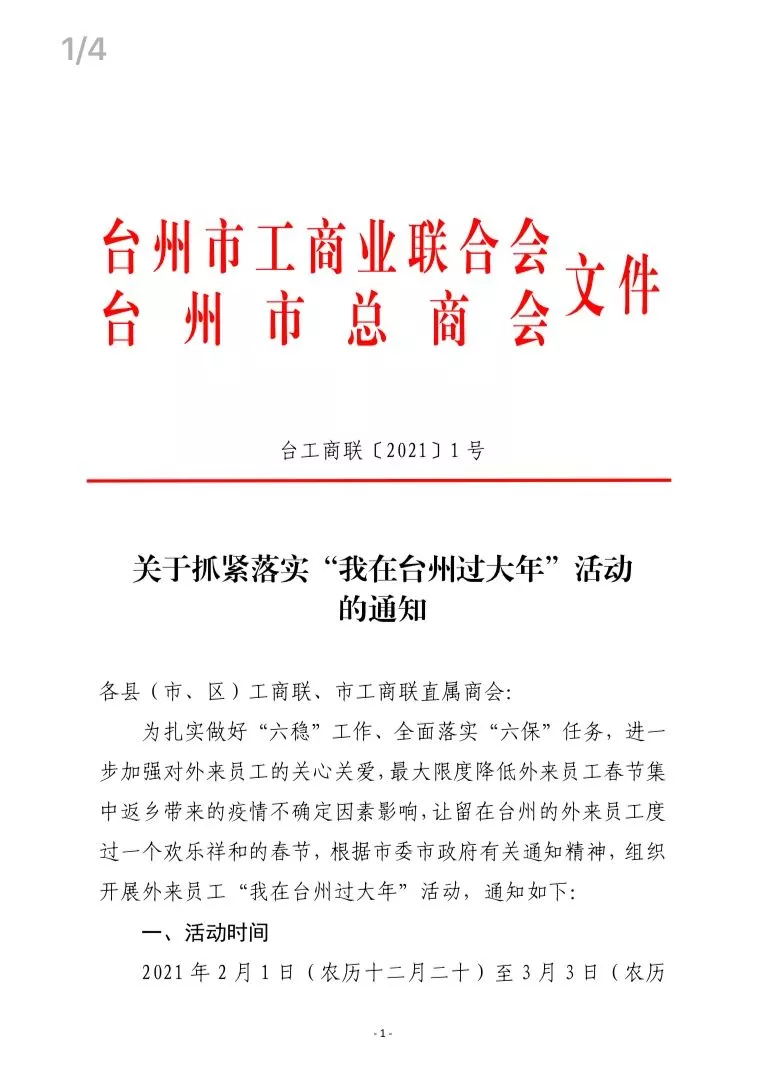 1/4

台州市工商业联合会
台州市总商会
文件

台工商联〔2021〕1号

关于抓紧落实“我在台州过大年”活动的通知

各县（市、区）工商联、市工商联直属商会:

为扎实做好“六稳”工作、全面落实“六保”任务，进一步加强对外来员工的关心关爱，最大限度降低外来员工春节集中返乡带来的疫情不确定因素影响，让留在台州的外来员工度过一个欢乐祥和的春节，根据市委市政府有关通知精神，组织开展外来员工“我在台州过大年”活动，通知如下:

一、活动时间

2021年2月1日（农历十二月二十）至3月3日（农历

- 1 -